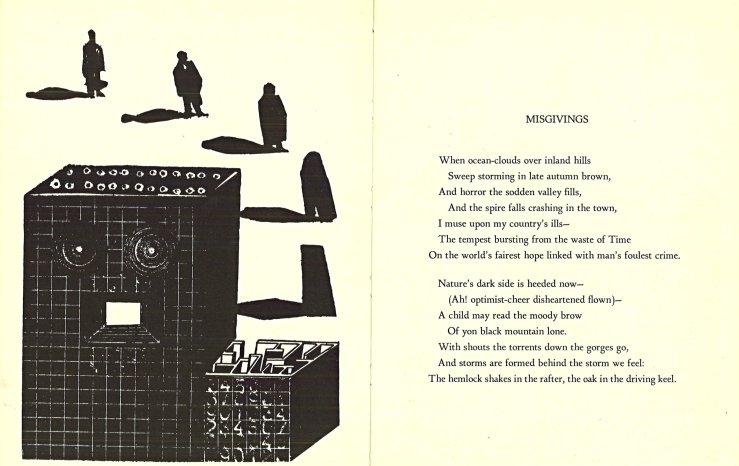 MISGIVINGS

When ocean-clouds over inland hills
Sweep storming in late autumn brown,
And horror the sodden valley fills,
And the spire falls crashing in the town,
I muse upon my country's ills—
The tempest bursting from the waste of Time
On the world's fairest hope linked with man's foulest crime.

Nature's dark side is heeded now—
(Ah! optimist-cheer disheartened flown)—
A child may read the moody brow
Of yon black mountain lone.
With shouts the torrents down the gorges go,
And storms are formed behind the storm we feel:
The hemlock shakes in the rafter, the oak in the driving keel.